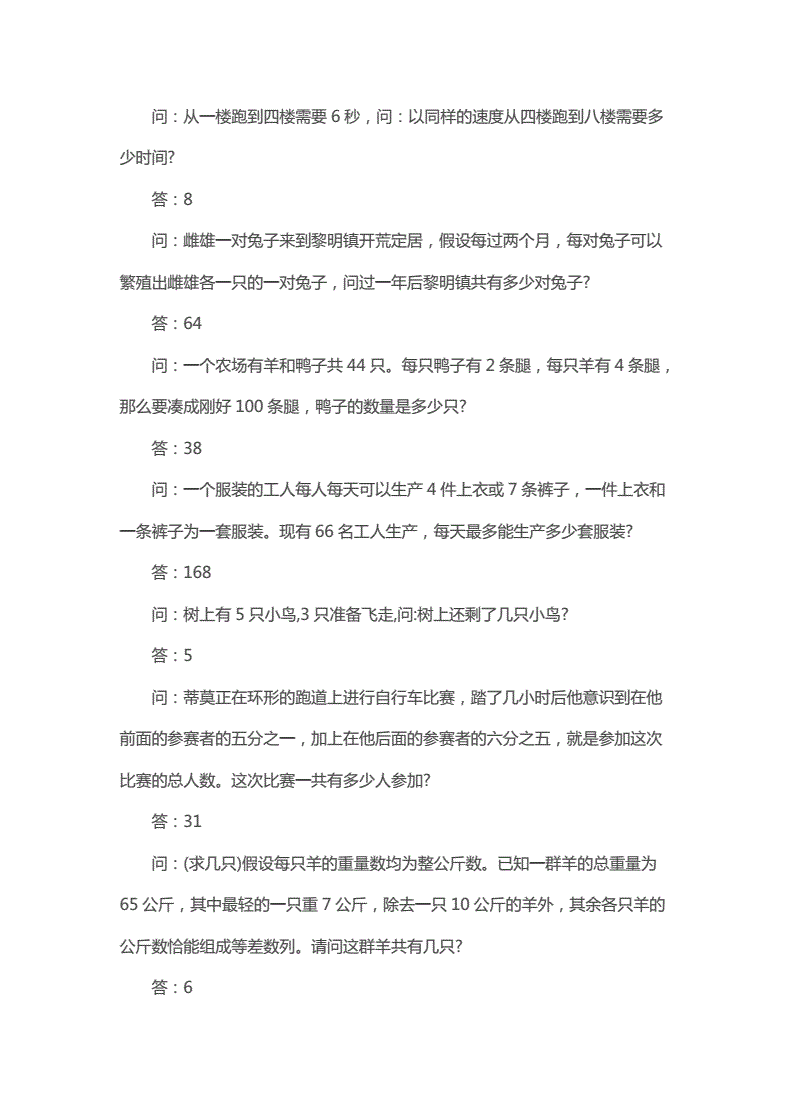 问：从一楼跑到四楼需要 6 秒，问：以同样的速度从四楼跑到八楼需要多少时间?

答：8

问：雌雄一对兔子来到黎明镇开荒定居，假设每过两个月，每对兔子可以繁殖出雌雄各一只的一对兔子，问过一年后黎明镇共有多少对兔子?

答：64

问：一个农场有羊和鸭子共 44 只。每只鸭子有 2 条腿，每只羊有 4 条腿，那么要凑成刚好 100 条腿，鸭子的数量是多少只?

答：38

问：一个服装的工人每人每天可以生产 4 件上衣或 7 条裤子，一件上衣和一条裤子为一套服装。现有 66 名工人生产，每天最多能生产多少套服装?

答：168

问：树上有 5 只小鸟,3 只准备飞走,问:树上还剩了几只小鸟?

答：5

问：蒂莫正在环形的跑道上进行自行车比赛，踏了几小时后他意识到在他前面的参赛者的五分之一，加上在他后面的参赛者的六分之五，就是参加这次比赛的总人数。这次比赛一共有多少人参加?

答：31

问：(求几只)假设每只羊的重量数均为整公斤数。已知一群羊的总重量为 65 公斤，其中最轻的一只重 7 公斤，除去一只 10 公斤的羊外，其余各只羊的公斤数恰能组成等差数列。请问这群羊共有几只?

答：6